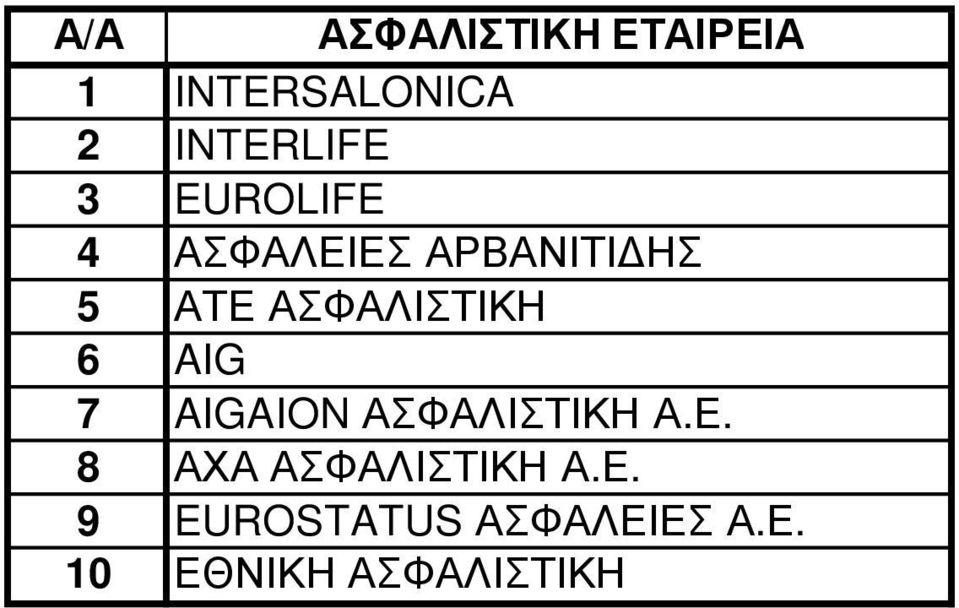 | Α/Α | ΑΣΦΑΛΙΣΤΙΚΗ ΕΤΑΙΡΕΙΑ |
|---|---|
| 1 | INTERSALONICA |
| 2 | INTERLIFE |
| 3 | EUROLIFE |
| 4 | ΑΣΦΑΛΕΙΕΣ ΑΡΒΑΝΙΤΙΔΗΣ |
| 5 | ΑΤΕ ΑΣΦΑΛΙΣΤΙΚΗ |
| 6 | AIG |
| 7 | AIGAION ΑΣΦΑΛΙΣΤΙΚΗ Α.Ε. |
| 8 | ΑΧΑ ΑΣΦΑΛΙΣΤΙΚΗ Α.Ε. |
| 9 | EUROSTATUS ΑΣΦΑΛΕΙΕΣ Α.Ε. |
| 10 | ΕΘΝΙΚΗ ΑΣΦΑΛΙΣΤΙΚΗ |